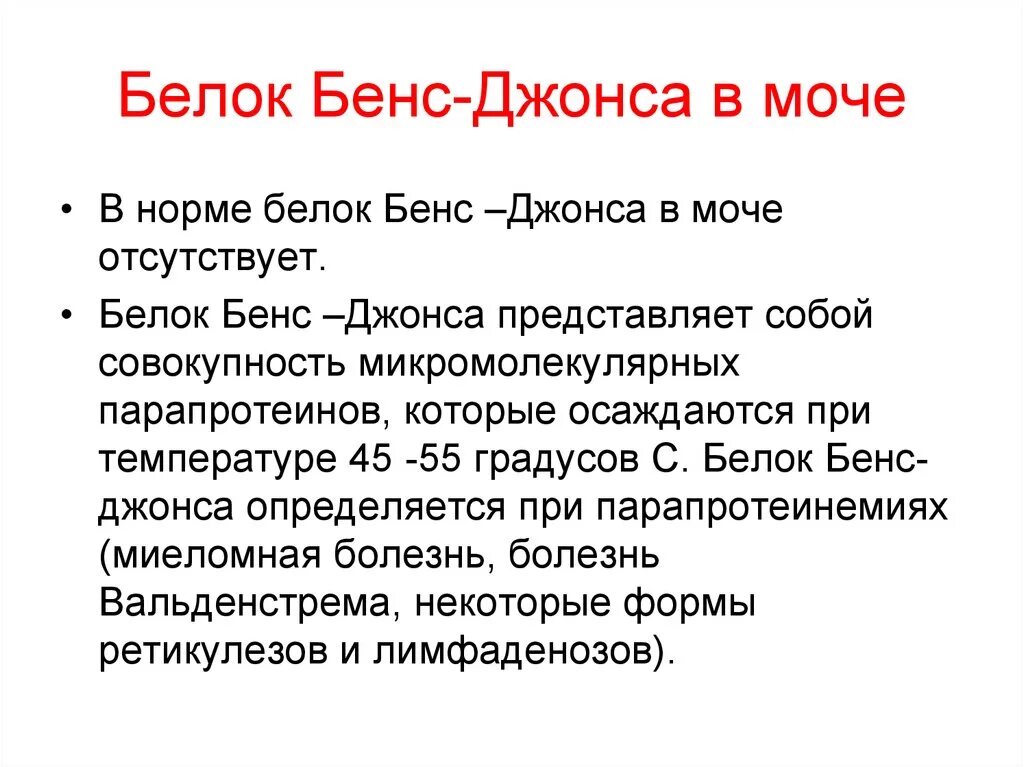 Белок Бенс-Джонса в моче

• В норме белок Бенс –Джонса в моче отсутствует.

• Белок Бенс –Джонса представляет собой совокупность микромолекулярных парапротеинов, которые осаждаются при температуре 45 -55 градусов С. Белок Бенс-джонса определяется при парапротеинемиях (миеломная болезнь, болезнь Вальденстрема, некоторые формы ретикулезов и лимфаденозов).